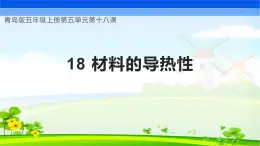 青岛版五年级上册第五单元第十八课

18 材料的导热性